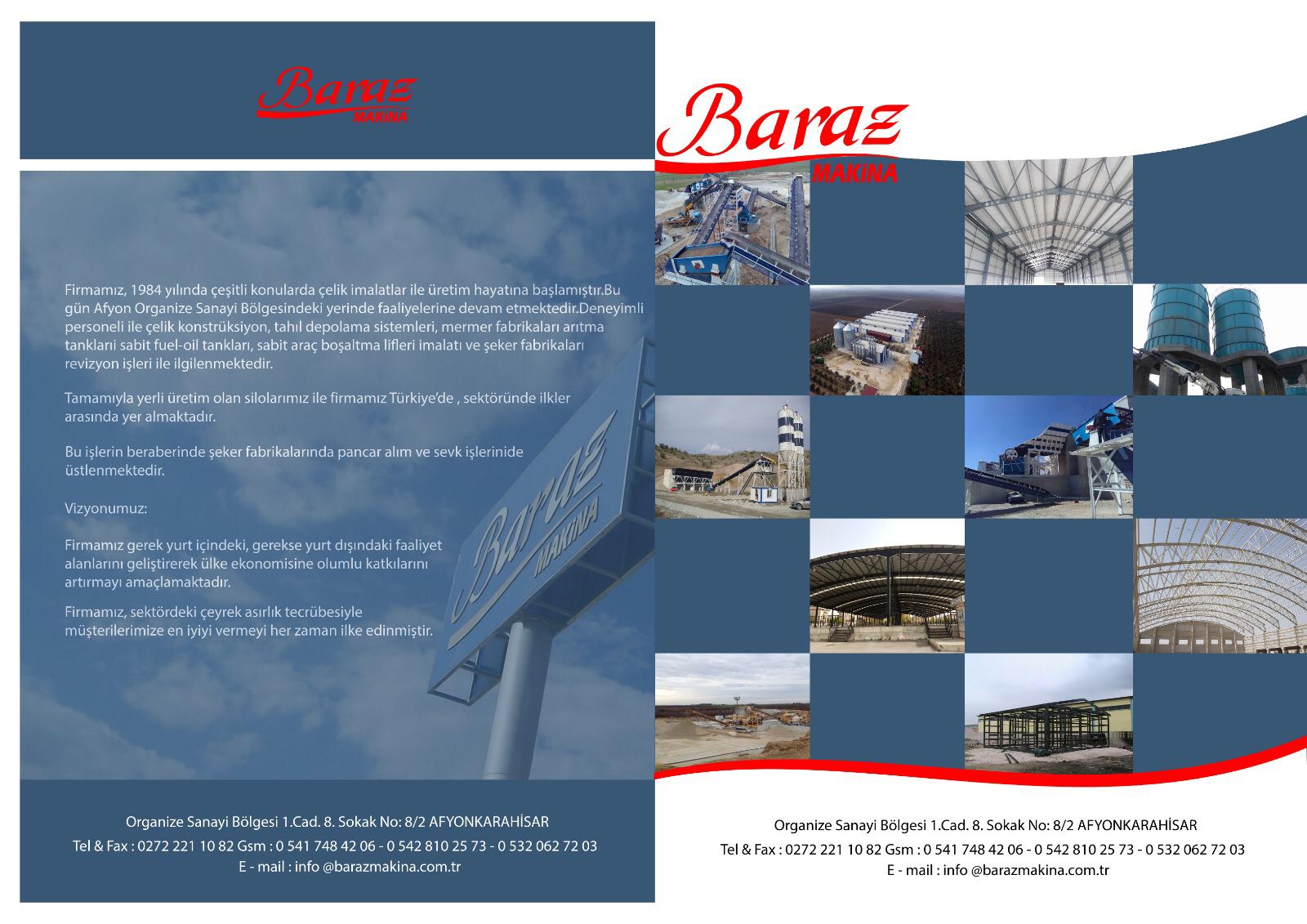 Baraz
MAKİNA

Firmamız, 1984 yılında çeşitli konularda çelik imalatlar ile üretim hayatına başlamıştır.Bu gün Afyon Organize Sanayi Bölgesindeki yerinde faaliyelerine devam etmektedir.Deneyimli personeli ile çelik konstrüksiyon, tahıl depolama sistemleri, mermer fabrikaları arıtma tankları sabit fuel-oil tankları, sabit araç boşaltma lifleri imalatı ve şeker fabrikaları revizyon işleri ile ilgilenmektedir.

Tamamıyla yerli üretim olan silolarımız ile firmamız Türkiye'de , sektöründe ilkler arasında yer almaktadır.

Bu işlerin beraberinde şeker fabrikalarında pancar alım ve sevk işlerinide üstlenmektedir.

Vizyonumuz:

Firmamız gerek yurt içindeki, gerekse yurt dışındaki faaliyet alanlarını geliştirerek ülke ekonomisine olumlu katkılarını artırmayı amaçlamaktadır.

Firmamız, sektördeki çeyrek asırlık tecrübesiyle müşterilerimize en iyiyi vermeyi her zaman ilke edinmiştir.

Baraz
MAKİNA

Organize Sanayi Bölgesi 1.Cad. 8. Sokak No: 8/2 AFYONKARAHİSAR
Tel & Fax : 0272 221 10 82 Gsm : 0 541 748 42 06 - 0 542 810 25 73 - 0 532 062 72 03
E - mail : info @barazmakina.com.tr

Baraz
MAKİNA

Organize Sanayi Bölgesi 1.Cad. 8. Sokak No: 8/2 AFYONKARAHİSAR
Tel & Fax : 0272 221 10 82 Gsm : 0 541 748 42 06 - 0 542 810 25 73 - 0 532 062 72 03
E - mail : info @barazmakina.com.tr